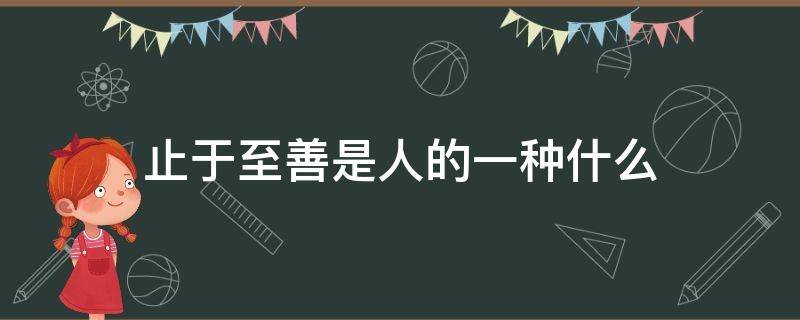 止于至善是人的一种什么